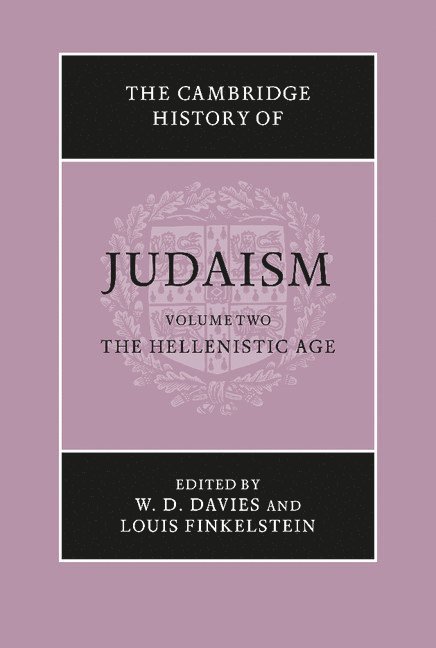 THE CAMBRIDGE HISTORY OF

JUDAISM

VOLUME TWO
THE HELLENISTIC AGE

EDITED BY
W. D. DAVIES AND
LOUIS FINKELSTEIN